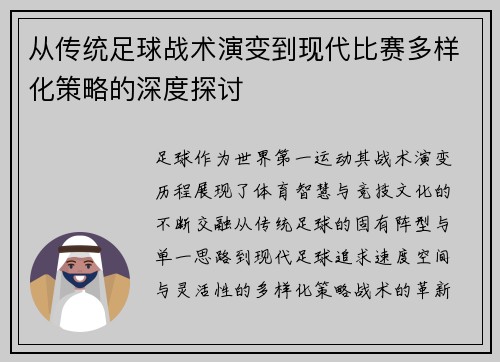 从传统足球战术演变到现代比赛多样化策略的深度探讨

足球作为世界第一运动其战术演变历程展现了体育智慧与竞技文化的不断交融从传统足球的固有阵型与单一思路到现代足球追求速度空间与灵活性的多样化策略战术的革新